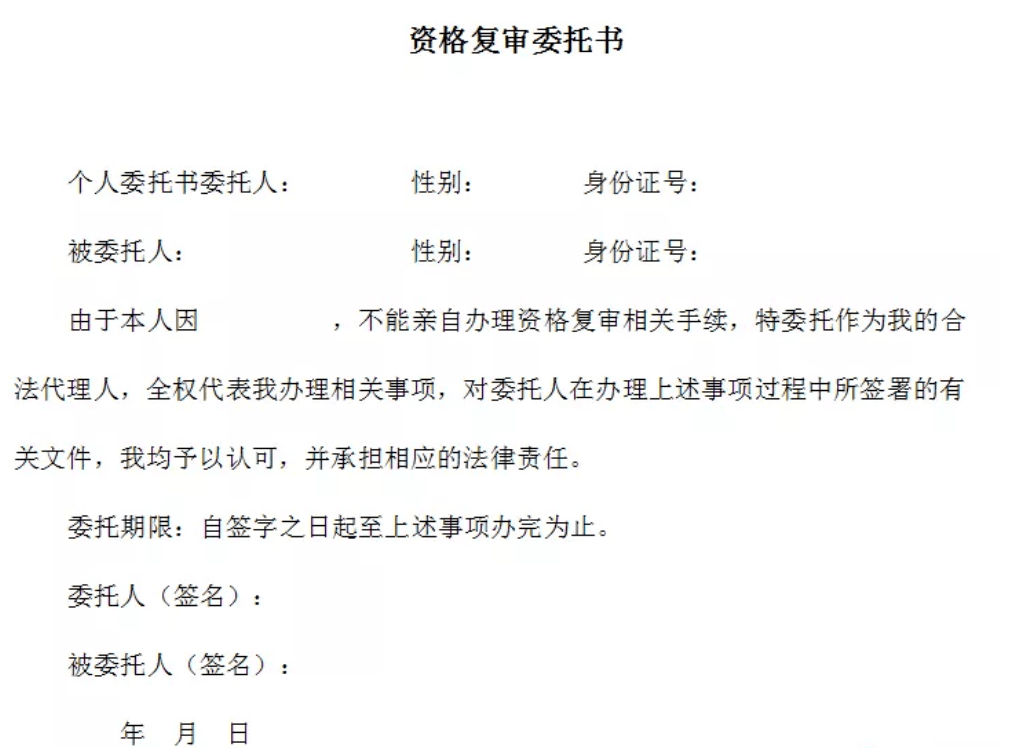 资格复审委托书

个人委托书委托人： 性别： 身份证号：

被委托人： 性别： 身份证号：

由于本人因 ，不能亲自办理资格复审相关手续，特委托作为我的合法代理人，全权代表我办理相关事项，对委托人在办理上述事项过程中所签署的有关文件，我均予以认可，并承担相应的法律责任。

委托期限：自签字之日起至上述事项办完为止。

委托人（签名）：

被委托人（签名）：

年 月 日